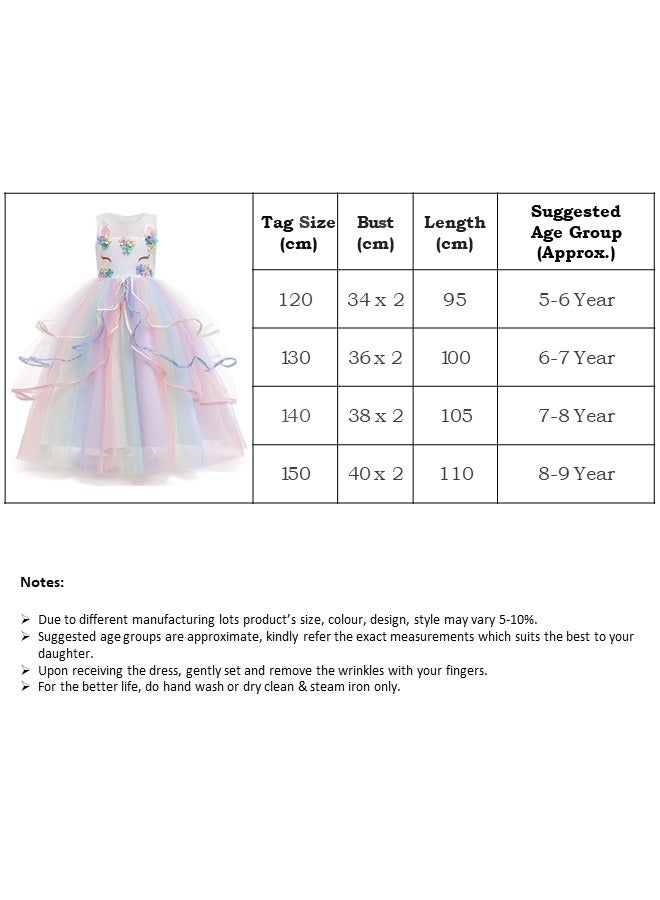 | Tag Size (cm) | Bust (cm) | Length (cm) | Suggested Age Group (Approx.) |
|---|---|---|---|
| 120 | 34 x 2 | 95 | 5-6 Year |
| 130 | 36 x 2 | 100 | 6-7 Year |
| 140 | 38 x 2 | 105 | 7-8 Year |
| 150 | 40 x 2 | 110 | 8-9 Year |

Notes:

➢ Due to different manufacturing lots product's size, colour, design, style may vary 5-10%.
➢ Suggested age groups are approximate, kindly refer the exact measurements which suits the best to your daughter.
➢ Upon receiving the dress, gently set and remove the wrinkles with your fingers.
➢ For the better life, do hand wash or dry clean & steam iron only.